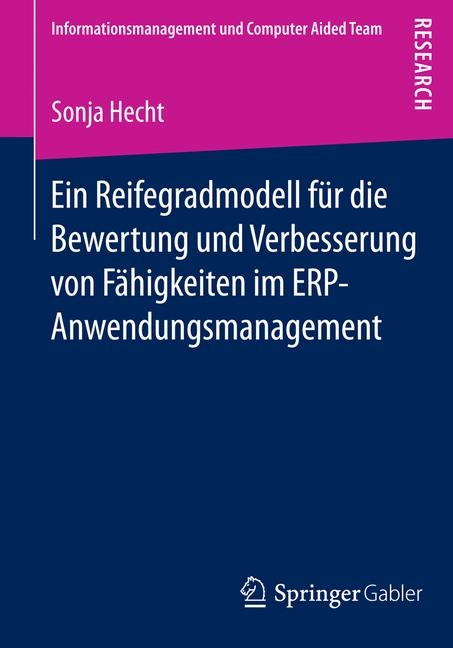 Informationsmanagement und Computer Aided Team

RESEARCH

Sonja Hecht

Ein Reifegradmodell für die Bewertung und Verbesserung von Fähigkeiten im ERP-Anwendungsmanagement

Springer Gabler